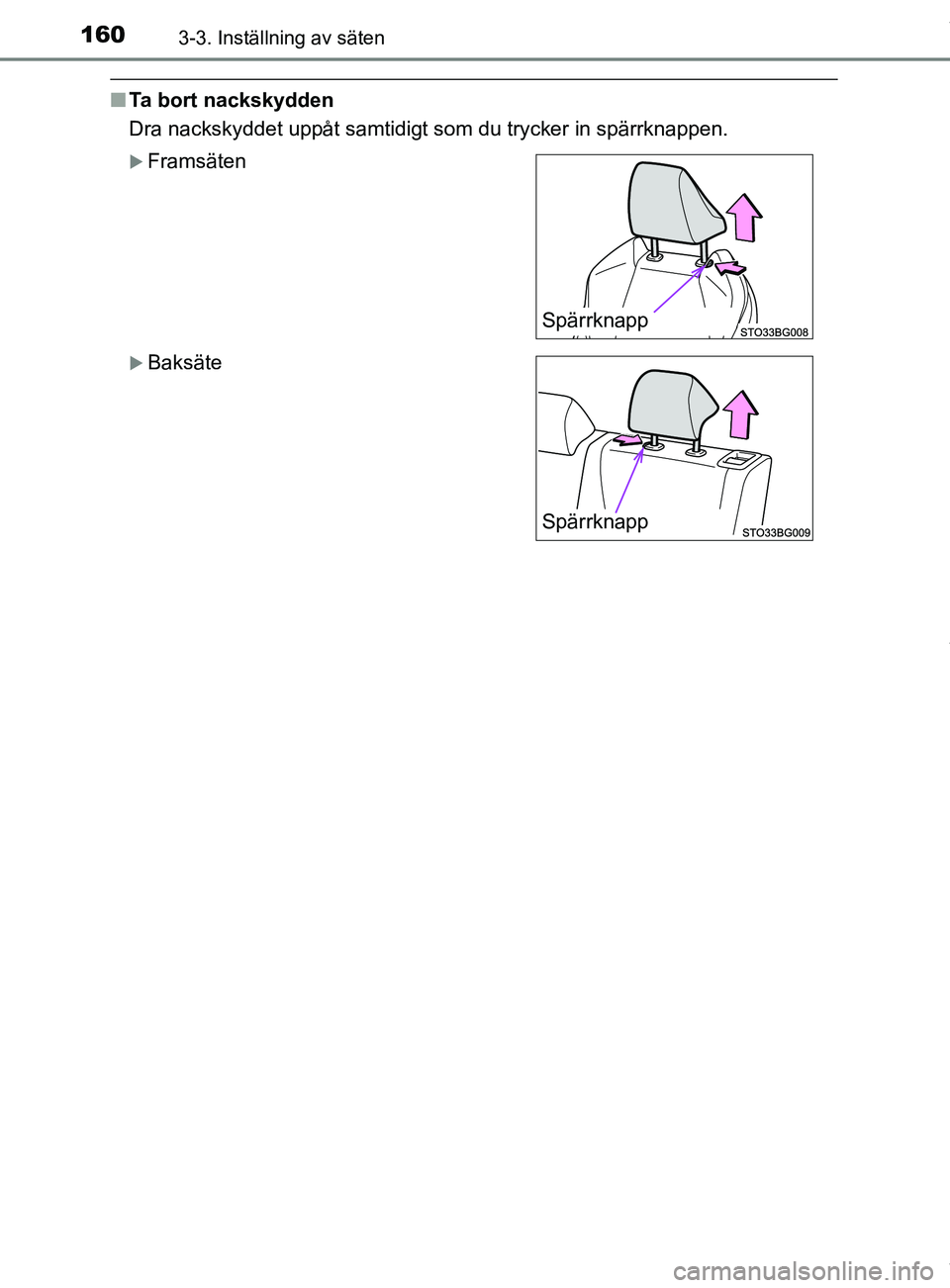 160 3-3. Inställning av säten

■ Ta bort nackskydden
Dra nackskyddet uppåt samtidigt som du trycker in spärrknappen.

▶ Framsäten

Spärrknapp
STO33BG008

▶ Baksäte

Spärrknapp
STO33BG009

carmanualsonline.info